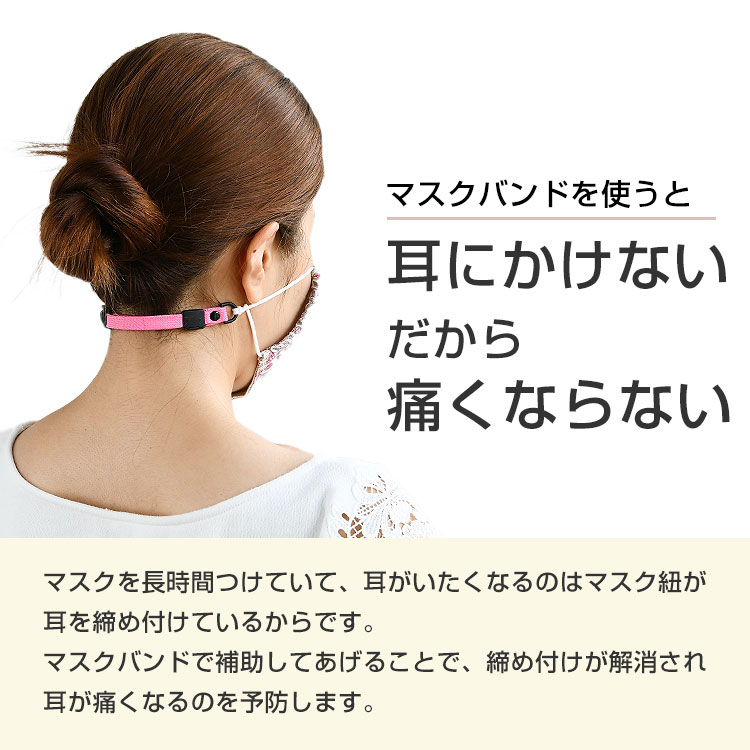 マスクバンドを使うと
耳にかけない
だから
痛くならない

マスクを長時間つけていて、耳がいたくなるのはマスク紐が耳を締め付けているからです。
マスクバンドで補助してあげることで、締め付けが解消され耳が痛くなるのを予防します。